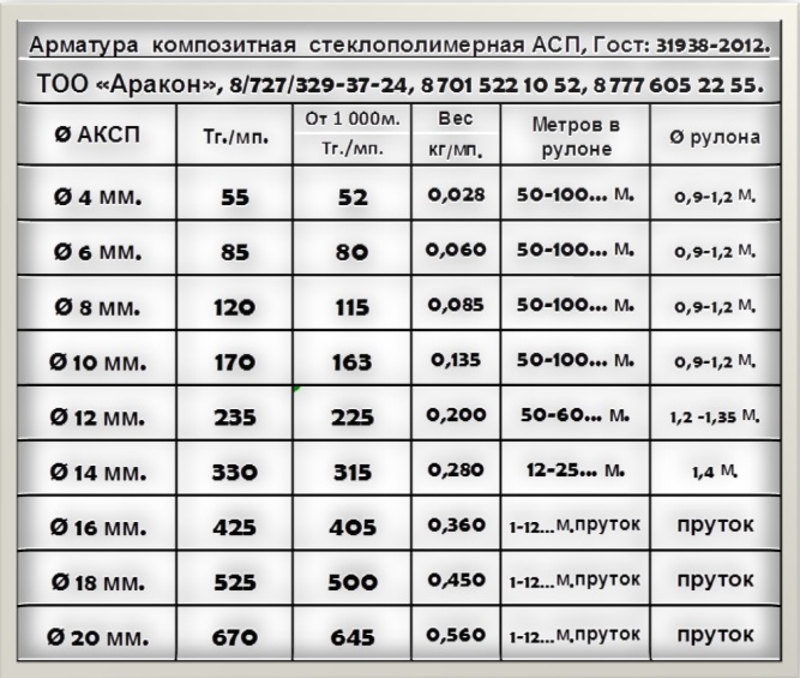 Арматура композитная стеклополимерная АСП, Гост: 31938-2012.

ТОО «Аракон», 8/727/329-37-24, 8 701 522 10 52, 8 777 605 22 55.

| Ø АКСП | Тг./мп. | От 1 000м. Тг./мп. | Вес кг/мп. | Метров в рулоне | Ø рулона |
|---|---|---|---|---|---|
| Ø 4 мм. | 55 | 52 | 0,028 | 50-100... м. | 0,9-1,2 м. |
| Ø 6 мм. | 85 | 80 | 0,060 | 50-100... м. | 0,9-1,2 м. |
| Ø 8 мм. | 120 | 115 | 0,085 | 50-100... м. | 0,9-1,2 м. |
| Ø 10 мм. | 170 | 163 | 0,135 | 50-100... м. | 0,9-1,2 м. |
| Ø 12 мм. | 235 | 225 | 0,200 | 50-60... м. | 1,2 -1,35 м. |
| Ø 14 мм. | 330 | 315 | 0,280 | 12-25... м. | 1,4 м. |
| Ø 16 мм. | 425 | 405 | 0,360 | 1-12...м.пруток | пруток |
| Ø 18 мм. | 525 | 500 | 0,450 | 1-12...м.пруток | пруток |
| Ø 20 мм. | 670 | 645 | 0,560 | 1-12...м.пруток | пруток |